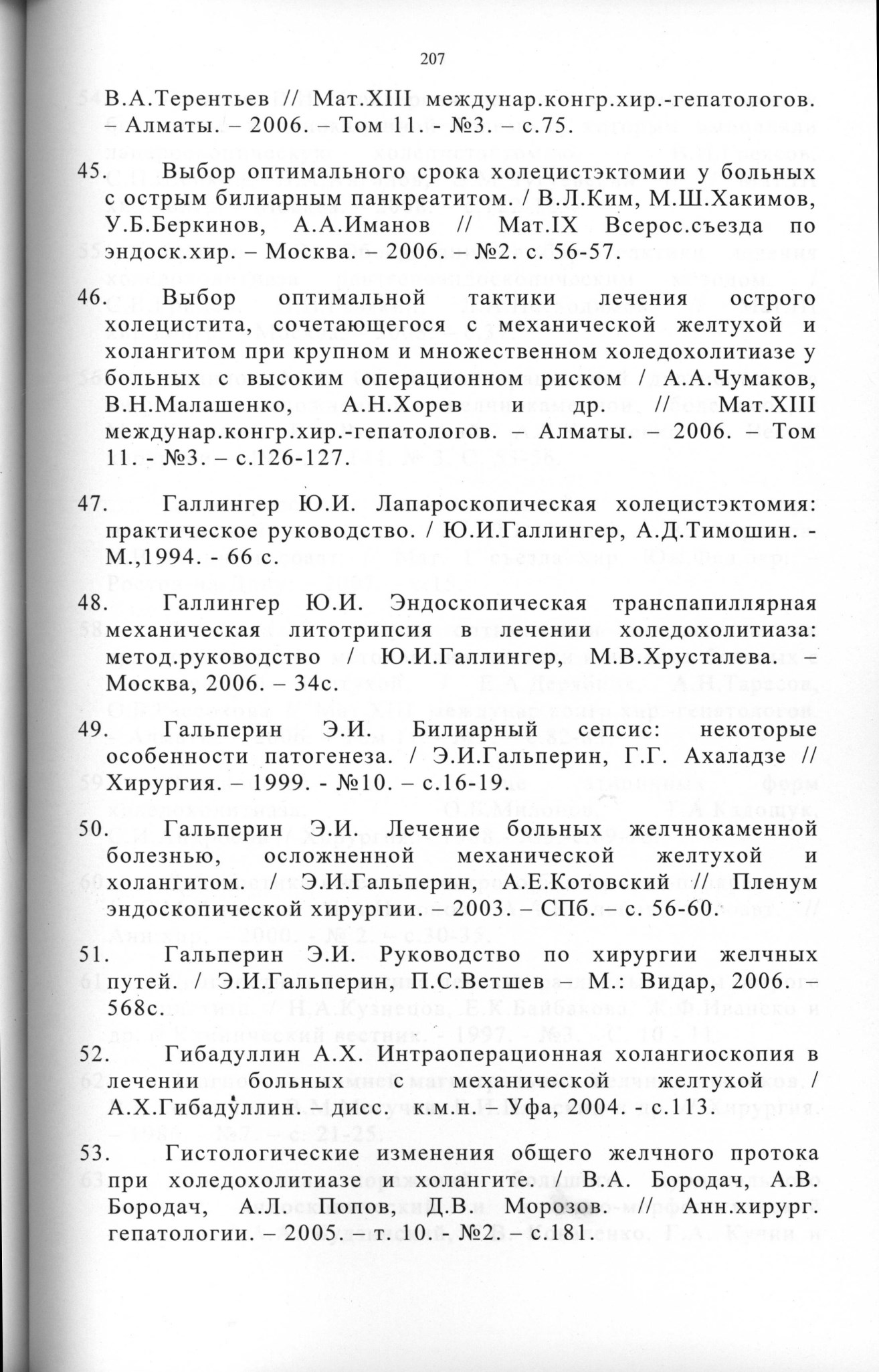 207

В.А.Терентьев // Мат.XIII междунар.конгр.хир.-гепатологов. – Алматы. – 2006. – Том 11. – №3. – с.75.

45. Выбор оптимального срока холецистэктомии у больных с острым билиарным панкреатитом. / В.Л.Ким, М.Ш.Хакимов, У.Б.Беркинов, А.А.Иманов // Мат.IX Всерос.съезда по эндоск.хир. – Москва. – 2006. – №2. с. 56-57.

46. Выбор оптимальной тактики лечения острого холецистита, сочетающегося с механической желтухой и холангитом при крупном и множественном холедохолитиазе у больных с высоким операционном риском / А.А.Чумаков, В.Н.Малашенко, А.Н.Хорев и др. // Мат.XIII междунар.конгр.хир.-гепатологов. – Алматы. – 2006. – Том 11. - №3. – с.126-127.

47. Галлингер Ю.И. Лапароскопическая холецистэктомия: практическое руководство. / Ю.И.Галлингер, А.Д.Тимошин. - М.,1994. - 66 с.

48. Галлингер Ю.И. Эндоскопическая транспапиллярная механическая литотрипсия в лечении холедохолитиаза: метод.руководство / Ю.И.Галлингер, М.В.Хрусталева. – Москва, 2006. – 34с.

49. Гальперин Э.И. Билиарный сепсис: некоторые особенности патогенеза. / Э.И.Гальперин, Г.Г. Ахаладзе // Хирургия. – 1999. - №10. – с.16-19.

50. Гальперин Э.И. Лечение больных желчнокаменной болезнью, осложненной механической желтухой и холангитом. / Э.И.Гальперин, А.Е.Котовский // Пленум эндоскопической хирургии. – 2003. – СПб. – с. 56-60.

51. Гальперин Э.И. Руководство по хирургии желчных путей. / Э.И.Гальперин, П.С.Ветшев – М.: Видар, 2006. – 568с.

52. Гибадуллин А.Х. Интраоперационная холангиоскопия в лечении больных с механической желтухой / А.Х.Гибадуллин. – дисс. к.м.н. – Уфа, 2004. - с.113.

53. Гистологические изменения общего желчного протока при холедохолитиазе и холангите. / В.А. Бородач, А.В. Бородач, А.Л. Попов, Д.В. Морозов. // Анн.хирург. гепатологии. – 2005. – т. 10. - №2. – с.181.